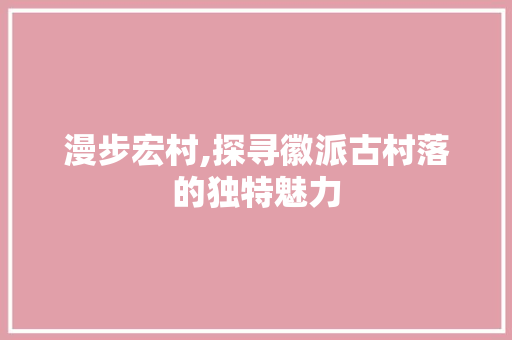 漫步宏村,探寻徽派古村落的独特魅力